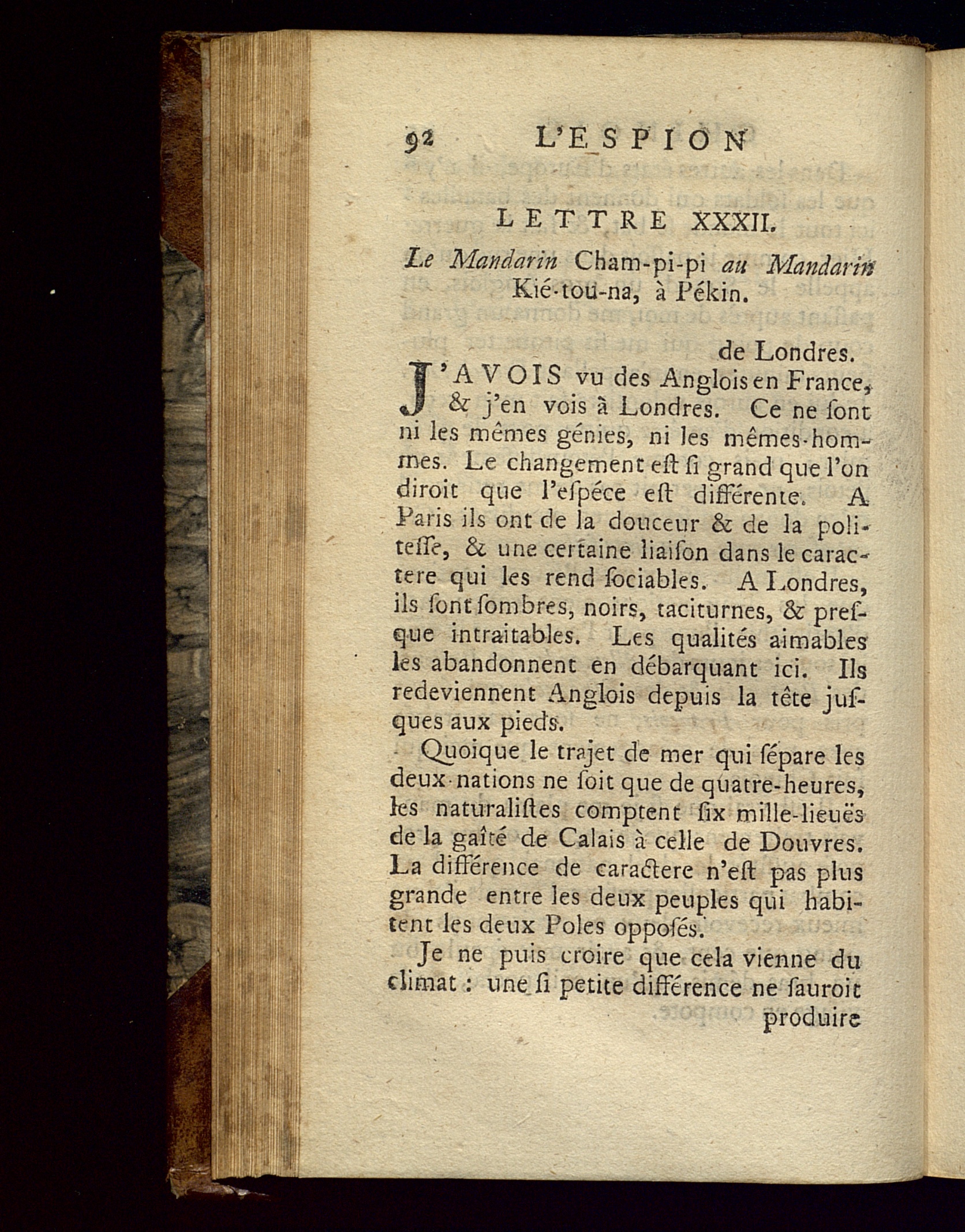 92 L'ESPION

LETTRE XXXII.

Le Mandarin Cham-pi-pi au Mandarin Kié-tou-na, à Pékin.

de Londres.

J'AVOIS vu des Anglois en France, & j'en vois à Londres. Ce ne ſont ni les mêmes génies, ni les mêmes-hommes. Le changement eſt ſi grand que l'on diroit que l'eſpéce eſt différente. A Paris ils ont de la douceur & de la politeſſe, & une certaine liaiſon dans le caractere qui les rend ſociables. A Londres, ils ſont ſombres, noirs, taciturnes, & preſque intraitables. Les qualités aimables les abandonnent en débarquant ici. Ils redeviennent Anglois depuis la tête juſques aux pieds.

Quoique le trajet de mer qui ſépare les deux nations ne ſoit que de quatre-heures, les naturaliſtes comptent ſix mille-lieuës de la gaîté de Calais à celle de Douvres. La différence de caractere n'eſt pas plus grande entre les deux peuples qui habitent les deux Poles oppoſés.

Je ne puis croire que cela vienne du climat : une ſi petite différence ne ſauroit produire